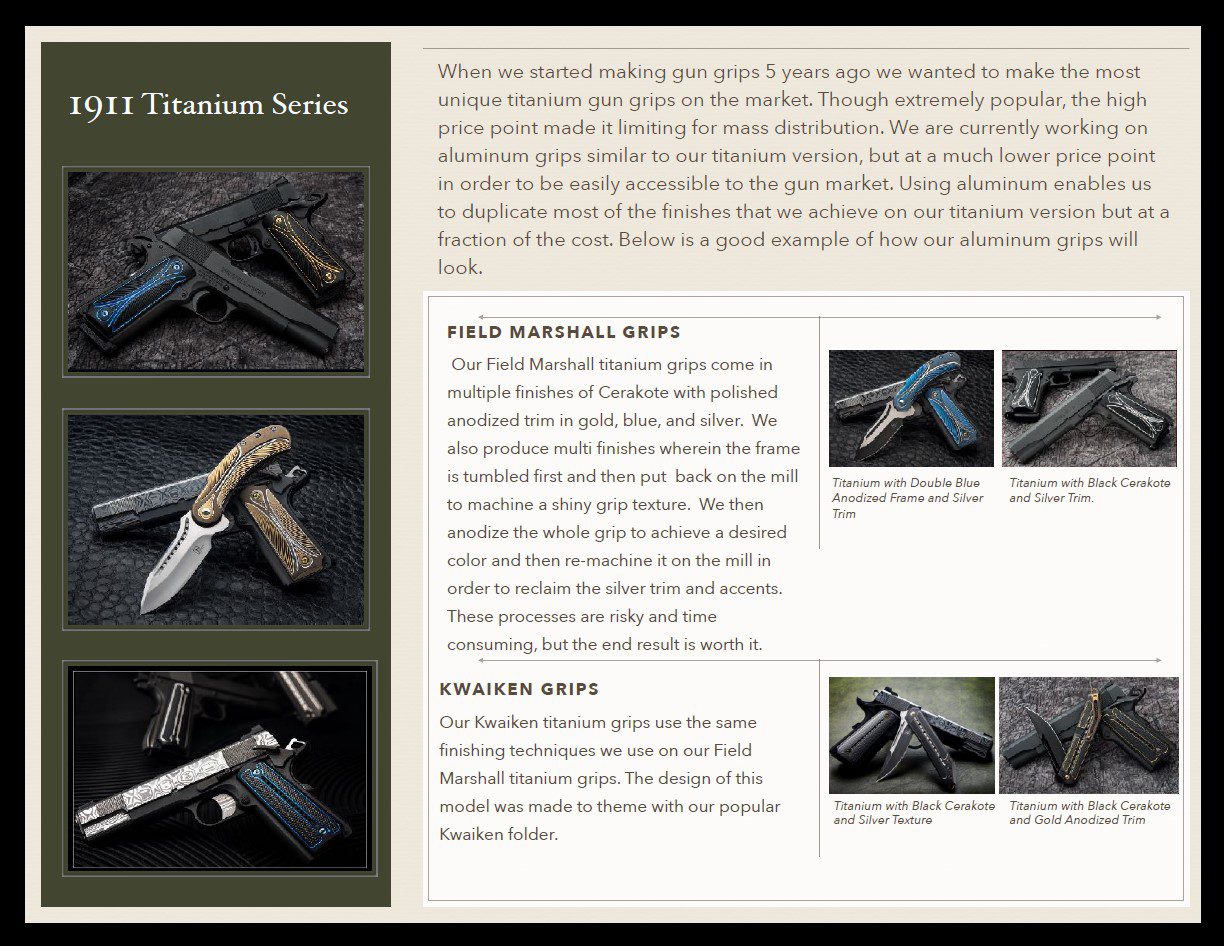 1911 Titanium Series

When we started making gun grips 5 years ago we wanted to make the most unique titanium gun grips on the market. Though extremely popular, the high price point made it limiting for mass distribution. We are currently working on aluminum grips similar to our titanium version, but at a much lower price point in order to be easily accessible to the gun market. Using aluminum enables us to duplicate most of the finishes that we achieve on our titanium version but at a fraction of the cost. Below is a good example of how our aluminum grips will look.

FIELD MARSHALL GRIPS

Our Field Marshall titanium grips come in multiple finishes of Cerakote with polished anodized trim in gold, blue, and silver. We also produce multi finishes wherein the frame is tumbled first and then put back on the mill to machine a shiny grip texture. We then anodize the whole grip to achieve a desired color and then re-machine it on the mill in order to reclaim the silver trim and accents. These processes are risky and time consuming, but the end result is worth it.

Titanium with Double Blue Anodized Frame and Silver Trim

Titanium with Black Cerakote and Silver Trim.

KWAIKEN GRIPS

Our Kwaiken titanium grips use the same finishing techniques we use on our Field Marshall titanium grips. The design of this model was made to theme with our popular Kwaiken folder.

Titanium with Black Cerakote and Silver Texture

Titanium with Black Cerakote and Gold Anodized Trim